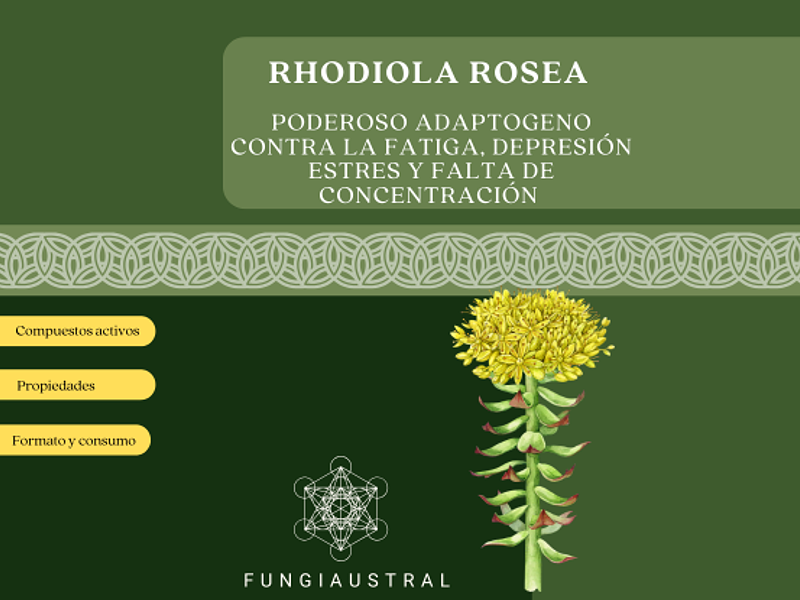 RHODIOLA ROSEA

PODEROSO ADAPTOGENO CONTRA LA FATIGA, DEPRESIÓN ESTRES Y FALTA DE CONCENTRACIÓN

Compuestos activos

Propiedades

Formato y consumo

FUNGIAUSTRAL